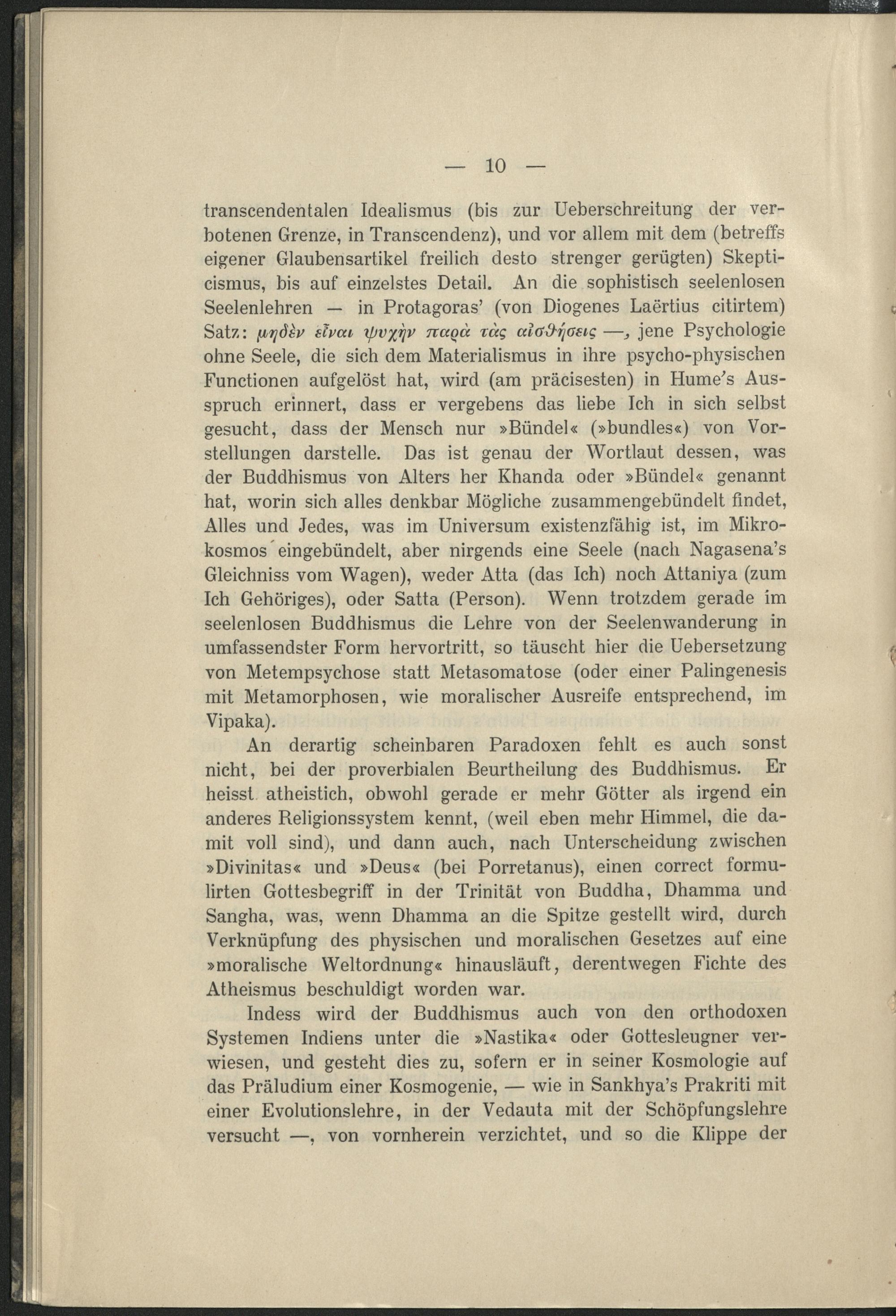 — 10 —

transcendentalen Idealismus (bis zur Ueberschreitung der verbotenen Grenze, in Transcendenz), und vor allem mit dem (betreffs eigener Glaubensartikel freilich desto strenger gerügten) Skepticismus, bis auf einzelstes Detail. An die sophistisch seelenlosen Seelenlehren — in Protagoras' (von Diogenes Laërtius citirtem) Satz: μηδὲν εἶναι ψυχὴν παρὰ τὰς αἰσθήσεις —, jene Psychologie ohne Seele, die sich dem Materialismus in ihre psycho-physischen Functionen aufgelöst hat, wird (am präcisesten) in Hume's Ausspruch erinnert, dass er vergebens das liebe Ich in sich selbst gesucht, dass der Mensch nur »Bündel« (»bundles«) von Vorstellungen darstelle. Das ist genau der Wortlaut dessen, was der Buddhismus von Alters her Khanda oder »Bündel« genannt hat, worin sich alles denkbar Mögliche zusammengebündelt findet, Alles und Jedes, was im Universum existenzfähig ist, im Mikrokosmos eingebündelt, aber nirgends eine Seele (nach Nagasena's Gleichniss vom Wagen), weder Atta (das Ich) noch Attaniya (zum Ich Gehöriges), oder Satta (Person). Wenn trotzdem gerade im seelenlosen Buddhismus die Lehre von der Seelenwanderung in umfassendster Form hervortritt, so täuscht hier die Uebersetzung von Metempsychose statt Metasomatose (oder einer Palingenesis mit Metamorphosen, wie moralischer Ausreife entsprechend, im Vipaka).

An derartig scheinbaren Paradoxen fehlt es auch sonst nicht, bei der proverbialen Beurtheilung des Buddhismus. Er heisst atheistich, obwohl gerade er mehr Götter als irgend ein anderes Religionssystem kennt, (weil eben mehr Himmel, die damit voll sind), und dann auch, nach Unterscheidung zwischen »Divinitas« und »Deus« (bei Porretanus), einen correct formulirten Gottesbegriff in der Trinität von Buddha, Dhamma und Sangha, was, wenn Dhamma an die Spitze gestellt wird, durch Verknüpfung des physischen und moralischen Gesetzes auf eine »moralische Weltordnung« hinausläuft, derentwegen Fichte des Atheismus beschuldigt worden war.

Indess wird der Buddhismus auch von den orthodoxen Systemen Indiens unter die »Nastika« oder Gottesleugner verwiesen, und gesteht dies zu, sofern er in seiner Kosmologie auf das Präludium einer Kosmogenie, — wie in Sankhya's Prakriti mit einer Evolutionslehre, in der Vedauta mit der Schöpfungslehre versucht —, von vornherein verzichtet, und so die Klippe der